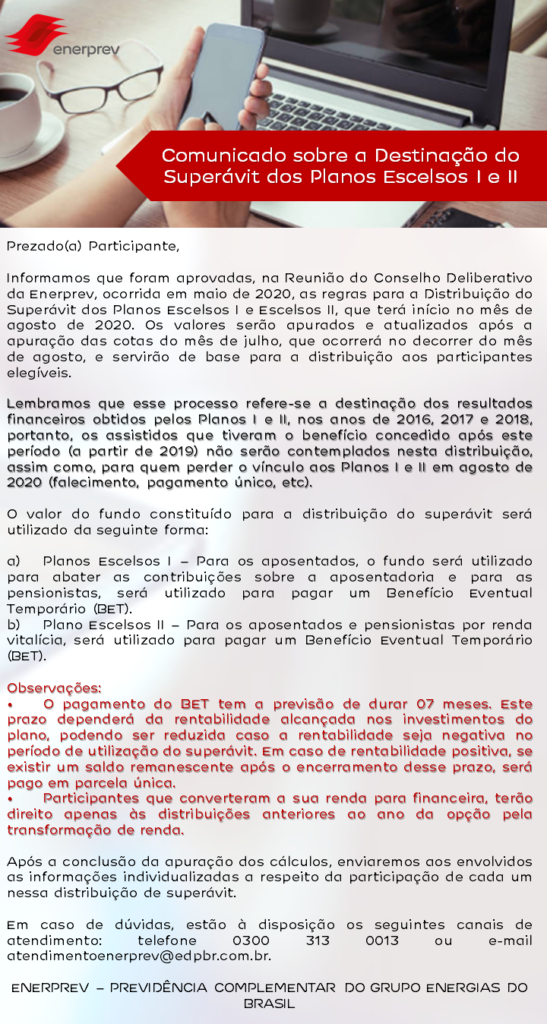 enerprev

Comunicado sobre a Destinação do Superávit dos Planos Escelsos I e II

Prezado(a) Participante,

Informamos que foram aprovadas, na Reunião do Conselho Deliberativo da Enerprev, ocorrida em maio de 2020, as regras para a Distribuição do Superávit dos Planos Escelsos I e Escelsos II, que terá início no mês de agosto de 2020. Os valores serão apurados e atualizados após a apuração das cotas do mês de julho, que ocorrerá no decorrer do mês de agosto, e servirão de base para a distribuição aos participantes elegíveis.

Lembramos que esse processo refere-se a destinação dos resultados financeiros obtidos pelos Planos I e II, nos anos de 2016, 2017 e 2018, portanto, os assistidos que tiveram o benefício concedido após este período (a partir de 2019) não serão contemplados nesta distribuição, assim como, para quem perder o vínculo aos Planos I e II em agosto de 2020 (falecimento, pagamento único, etc).

O valor do fundo constituído para a distribuição do superávit será utilizado da seguinte forma:

a) Planos Escelsos I – Para os aposentados, o fundo será utilizado para abater as contribuições sobre a aposentadoria e para as pensionistas, será utilizado para pagar um Benefício Eventual Temporário (BET).
b) Plano Escelsos II – Para os aposentados e pensionistas por renda vitalícia, será utilizado para pagar um Benefício Eventual Temporário (BET).

Observações:
• O pagamento do BET tem a previsão de durar 07 meses. Este prazo dependerá da rentabilidade alcançada nos investimentos do plano, podendo ser reduzida caso a rentabilidade seja negativa no período de utilização do superávit. Em caso de rentabilidade positiva, se existir um saldo remanescente após o encerramento desse prazo, será pago em parcela única.
• Participantes que converteram a sua renda para financeira, terão direito apenas às distribuições anteriores ao ano da opção pela transformação de renda.

Após a conclusão da apuração dos cálculos, enviaremos aos envolvidos as informações individualizadas a respeito da participação de cada um nessa distribuição de superávit.

Em caso de dúvidas, estão à disposição os seguintes canais de atendimento: telefone 0300 313 0013 ou e-mail atendimentoenerprev@edpbr.com.br.

ENERPREV – PREVIDÊNCIA COMPLEMENTAR DO GRUPO ENERGIAS DO BRASIL